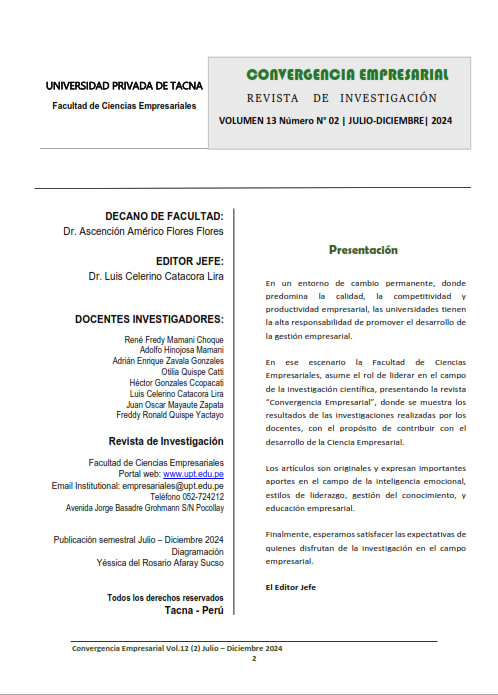 UNIVERSIDAD PRIVADA DE TACNA

Facultad de Ciencias Empresariales

CONVERGENCIA EMPRESARIAL

REVISTA DE INVESTIGACIÓN

VOLUMEN 13 Número N° 02 | JULIO-DICIEMBRE| 2024

DECANO DE FACULTAD:
Dr. Ascención Américo Flores Flores

EDITOR JEFE:
Dr. Luis Celerino Catacora Lira

DOCENTES INVESTIGADORES:

René Fredy Mamani Choque
Adolfo Hinojosa Mamani
Adrián Enrique Zavala Gonzales
Otilia Quispe Catti
Héctor Gonzales Ccopacati
Luis Celerino Catacora Lira
Juan Oscar Mayaute Zapata
Freddy Ronald Quispe Yactayo

Revista de Investigación

Facultad de Ciencias Empresariales
Portal web: www.upt.edu.pe
Email Institutional: empresariales@upt.edu.pe
Teléfono 052-724212
Avenida Jorge Basadre Grohmann S/N Pocollay

Publicación semestral Julio – Diciembre 2024
Diagramación
Yéssica del Rosario Afaray Sucso

Todos los derechos reservados
Tacna - Perú

Presentación

En un entorno de cambio permanente, donde predomina la calidad, la competitividad y productividad empresarial, las universidades tienen la alta responsabilidad de promover el desarrollo de la gestión empresarial.

En ese escenario la Facultad de Ciencias Empresariales, asume el rol de liderar en el campo de la investigación científica, presentando la revista "Convergencia Empresarial", donde se muestra los resultados de las investigaciones realizadas por los docentes, con el propósito de contribuir con el desarrollo de la Ciencia Empresarial.

Los artículos son originales y expresan importantes aportes en el campo de la inteligencia emocional, estilos de liderazgo, gestión del conocimiento, y educación empresarial.

Finalmente, esperamos satisfacer las expectativas de quienes disfrutan de la investigación en el campo empresarial.

El Editor Jefe

Convergencia Empresarial Vol.12 (2) Julio – Diciembre 2024
2